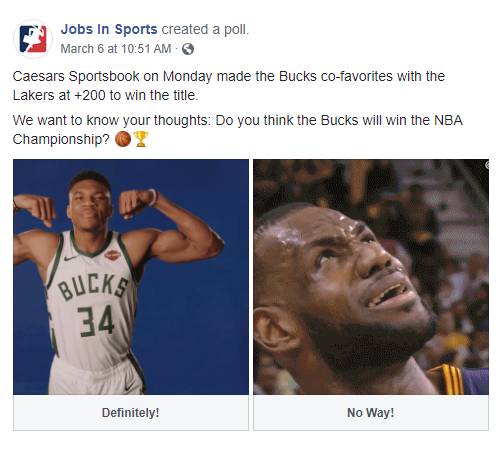 Jobs In Sports created a poll.
March 6 at 10:51 AM ·

Caesars Sportsbook on Monday made the Bucks co-favorites with the Lakers at +200 to win the title.

We want to know your thoughts: Do you think the Bucks will win the NBA Championship? 🏀🏆

BUCKS
34

Definitely!

No Way!